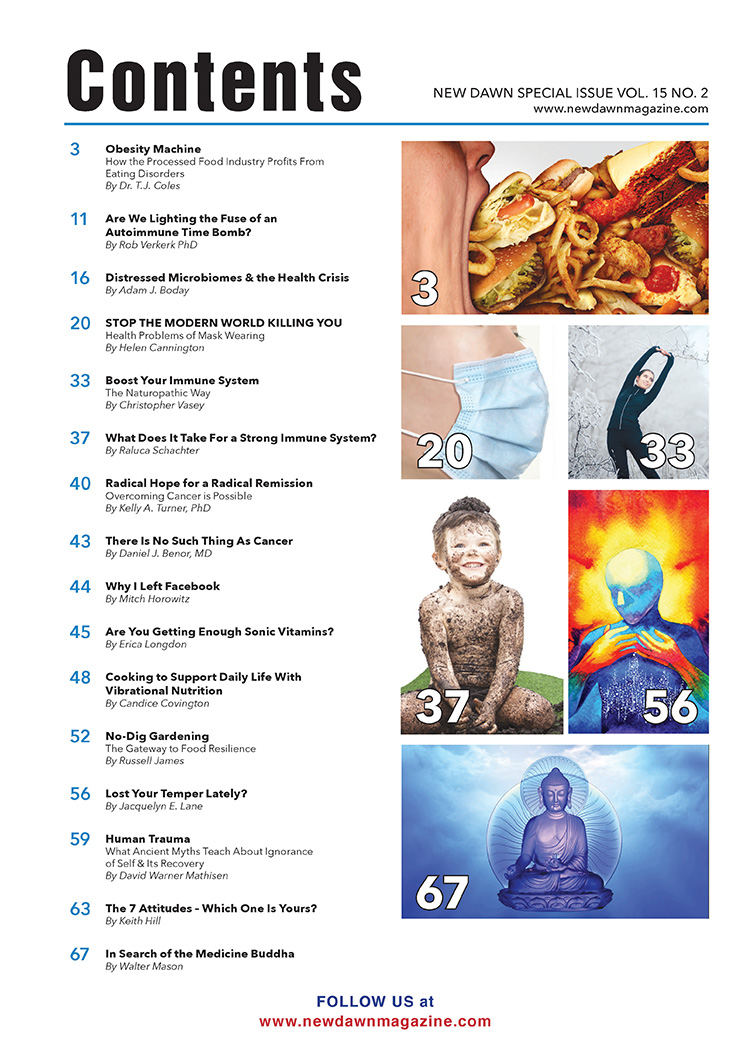 Contents

NEW DAWN SPECIAL ISSUE VOL. 15 NO. 2
www.newdawnmagazine.com

3 Obesity Machine
How the Processed Food Industry Profits From Eating Disorders
By Dr. T.J. Coles

11 Are We Lighting the Fuse of an Autoimmune Time Bomb?
By Rob Verkerk PhD

16 Distressed Microbiomes & the Health Crisis
By Adam J. Boday

20 STOP THE MODERN WORLD KILLING YOU
Health Problems of Mask Wearing
By Helen Cannington

33 Boost Your Immune System
The Naturopathic Way
By Christopher Vasey

37 What Does It Take For a Strong Immune System?
By Raluca Schachter

40 Radical Hope for a Radical Remission
Overcoming Cancer is Possible
By Kelly A. Turner, PhD

43 There Is No Such Thing As Cancer
By Daniel J. Benor, MD

44 Why I Left Facebook
By Mitch Horowitz

45 Are You Getting Enough Sonic Vitamins?
By Erica Longdon

48 Cooking to Support Daily Life With Vibrational Nutrition
By Candice Covington

52 No-Dig Gardening
The Gateway to Food Resilience
By Russell James

56 Lost Your Temper Lately?
By Jacquelyn E. Lane

59 Human Trauma
What Ancient Myths Teach About Ignorance of Self & Its Recovery
By David Warner Mathisen

63 The 7 Attitudes - Which One Is Yours?
By Keith Hill

67 In Search of the Medicine Buddha
By Walter Mason

3

20

33

37

56

67

FOLLOW US at
www.newdawnmagazine.com